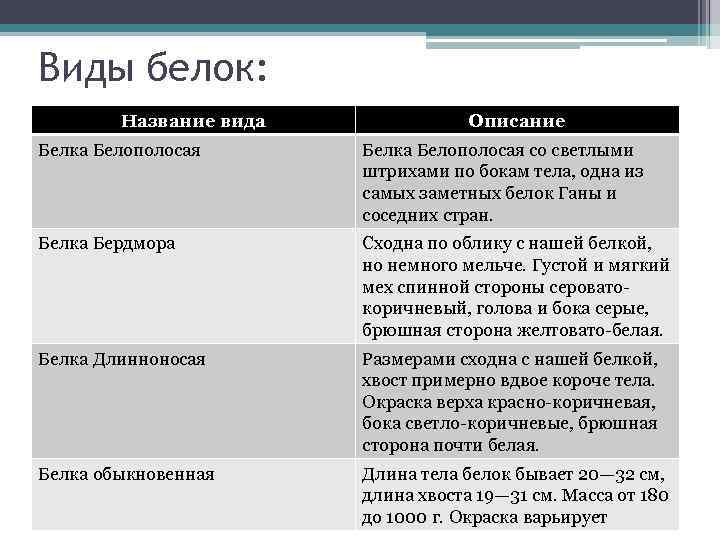 Виды белок:

| Название вида | Описание |
|---|---|
| Белка Белополосая | Белка Белополосая со светлыми штрихами по бокам тела, одна из самых заметных белок Ганы и соседних стран. |
| Белка Бердмора | Сходна по облику с нашей белкой, но немного мельче. Густой и мягкий мех спинной стороны серовато-коричневый, голова и бока серые, брюшная сторона желтовато-белая. |
| Белка Длинноносая | Размерами сходна с нашей белкой, хвост примерно вдвое короче тела. Окраска верха красно-коричневая, бока светло-коричневые, брюшная сторона почти белая. |
| Белка обыкновенная | Длина тела белок бывает 20—32 см, длина хвоста 19—31 см. Масса от 180 до 1000 г. Окраска варьирует |